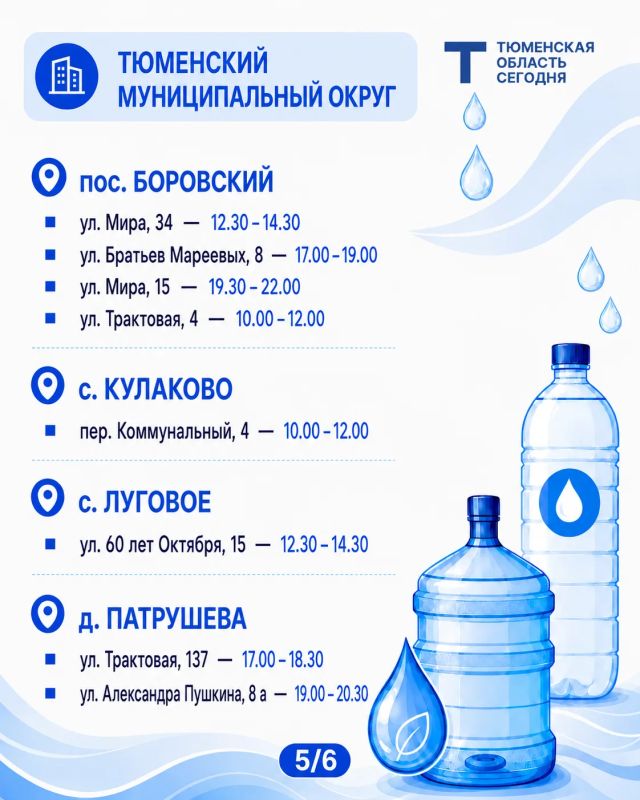 ТЮМЕНСКИЙ МУНИЦИПАЛЬНЫЙ ОКРУГ

ТЮМЕНСКАЯ ОБЛАСТЬ СЕГОДНЯ

пос. БОРОВСКИЙ

ул. Мира, 34 — 12.30 – 14.30
ул. Братьев Мареевых, 8 — 17.00 – 19.00
ул. Мира, 15 — 19.30 – 22.00
ул. Трактовая, 4 — 10.00 – 12.00

с. КУЛАКОВО

пер. Коммунальный, 4 — 10.00 – 12.00

с. ЛУГОВОЕ

ул. 60 лет Октября, 15 — 12.30 – 14.30

д. ПАТРУШЕВА

ул. Трактовая, 137 — 17.00 – 18.30
ул. Александра Пушкина, 8 а — 19.00 – 20.30

5/6